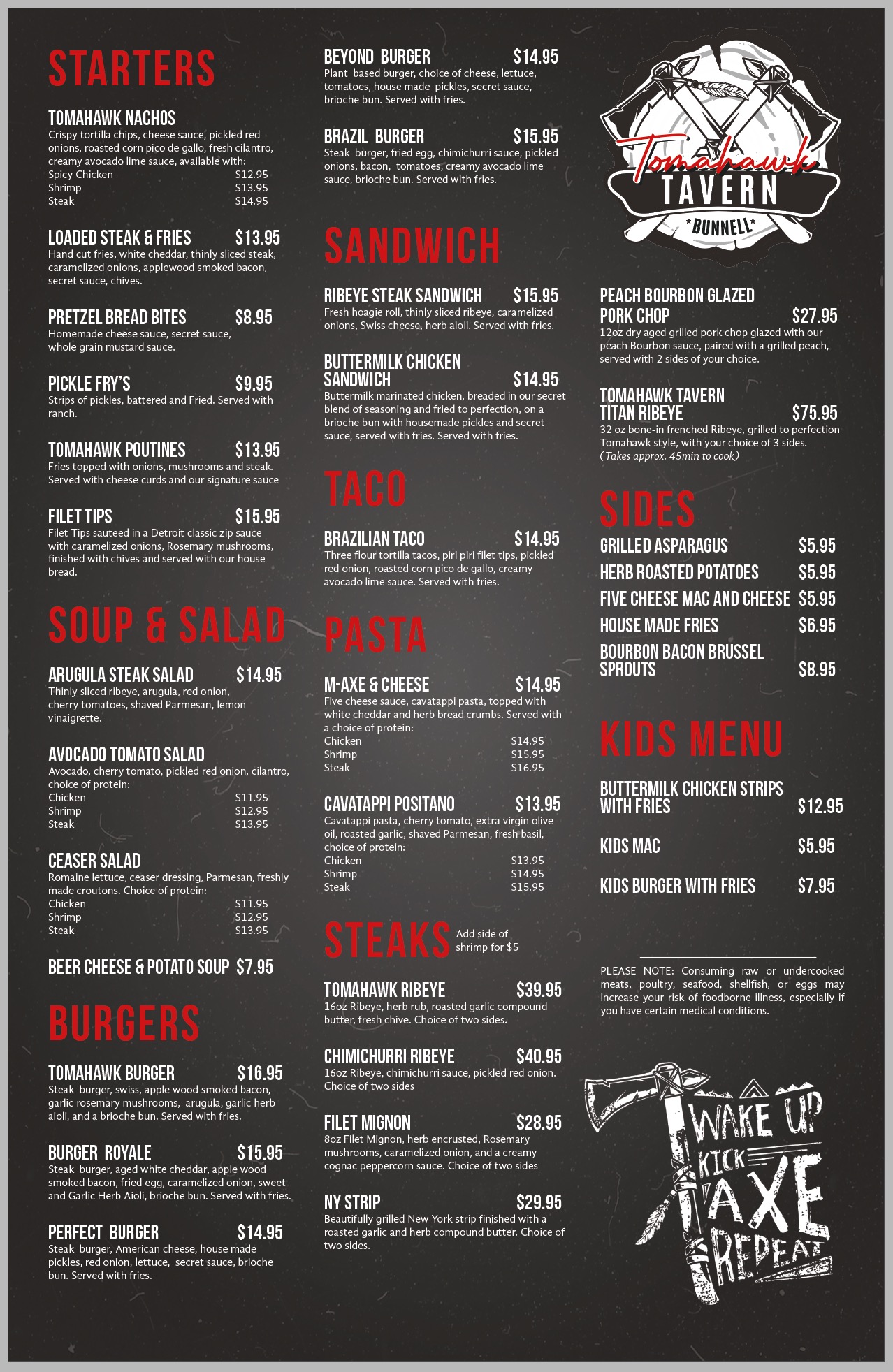 STARTERS

TOMAHAWK NACHOS
Crispy tortilla chips, cheese sauce, pickled red onions, roasted corn pico de gallo, fresh cilantro, creamy avocado lime sauce, available with:
Spicy Chicken $12.95
Shrimp $13.95
Steak $14.95

LOADED STEAK & FRIES $13.95
Hand cut fries, white cheddar, thinly sliced steak, caramelized onions, applewood smoked bacon, secret sauce, chives.

PRETZEL BREAD BITES $8.95
Homemade cheese sauce, secret sauce, whole grain mustard sauce.

PICKLE FRY'S $9.95
Strips of pickles, battered and Fried. Served with ranch.

TOMAHAWK POUTINES $13.95
Fries topped with onions, mushrooms and steak. Served with cheese curds and our signature sauce

FILET TIPS $15.95
Filet Tips sauteed in a Detroit classic zip sauce with caramelized onions, Rosemary mushrooms, finished with chives and served with our house bread.

SOUP & SALAD

ARUGULA STEAK SALAD $14.95
Thinly sliced ribeye, arugula, red onion, cherry tomatoes, shaved Parmesan, lemon vinaigrette.

AVOCADO TOMATO SALAD
Avocado, cherry tomato, pickled red onion, cilantro, choice of protein:
Chicken $11.95
Shrimp $12.95
Steak $13.95

CEASER SALAD
Romaine lettuce, ceaser dressing, Parmesan, freshly made croutons. Choice of protein:
Chicken $11.95
Shrimp $12.95
Steak $13.95

BEER CHEESE & POTATO SOUP $7.95

BURGERS

TOMAHAWK BURGER $16.95
Steak burger, swiss, apple wood smoked bacon, garlic rosemary mushrooms, arugula, garlic herb aioli, and a brioche bun. Served with fries.

BURGER ROYALE $15.95
Steak burger, aged white cheddar, apple wood smoked bacon, fried egg, caramelized onion, sweet and Garlic Herb Aioli, brioche bun. Served with fries.

PERFECT BURGER $14.95
Steak burger, American cheese, house made pickles, red onion, lettuce, secret sauce, brioche bun. Served with fries.

BEYOND BURGER $14.95
Plant based burger, choice of cheese, lettuce, tomatoes, house made pickles, secret sauce, brioche bun. Served with fries.

BRAZIL BURGER $15.95
Steak burger, fried egg, chimichurri sauce, pickled onions, bacon, tomatoes, creamy avocado lime sauce, brioche bun. Served with fries.

SANDWICH

RIBEYE STEAK SANDWICH $15.95
Fresh hoagie roll, thinly sliced ribeye, caramelized onions, Swiss cheese, herb aioli. Served with fries.

BUTTERMILK CHICKEN SANDWICH $14.95
Buttermilk marinated chicken, breaded in our secret blend of seasoning and fried to perfection, on a brioche bun with housemade pickles and secret sauce, served with fries. Served with fries.

TACO

BRAZILIAN TACO $14.95
Three flour tortilla tacos, piri piri filet tips, pickled red onion, roasted corn pico de gallo, creamy avocado lime sauce. Served with fries.

PASTA

M-AXE & CHEESE $14.95
Five cheese sauce, cavatappi pasta, topped with white cheddar and herb bread crumbs. Served with a choice of protein:
Chicken $14.95
Shrimp $15.95
Steak $16.95

CAVATAPPI POSITANO $13.95
Cavatappi pasta, cherry tomato, extra virgin olive oil, roasted garlic, shaved Parmesan, fresh basil, choice of protein:
Chicken $13.95
Shrimp $14.95
Steak $15.95

STEAKS Add side of shrimp for $5

TOMAHAWK RIBEYE $39.95
16oz Ribeye, herb rub, roasted garlic compound butter, fresh chive. Choice of two sides.

CHIMICHURRI RIBEYE $40.95
16oz Ribeye, chimichurri sauce, pickled red onion. Choice of two sides

FILET MIGNON $28.95
8oz Filet Mignon, herb encrusted, Rosemary mushrooms, caramelized onion, and a creamy cognac peppercorn sauce. Choice of two sides

NY STRIP $29.95
Beautifully grilled New York strip finished with a roasted garlic and herb compound butter. Choice of two sides.

Tomahawk TAVERN *BUNNELL*

PEACH BOURBON GLAZED PORK CHOP $27.95
12oz dry aged grilled pork chop glazed with our peach Bourbon sauce, paired with a grilled peach, served with 2 sides of your choice.

TOMAHAWK TAVERN TITAN RIBEYE $75.95
32 oz bone-in frenched Ribeye, grilled to perfection Tomahawk style, with your choice of 3 sides.
(Takes approx. 45min to cook)

SIDES
GRILLED ASPARAGUS $5.95
HERB ROASTED POTATOES $5.95
FIVE CHEESE MAC AND CHEESE $5.95
HOUSE MADE FRIES $6.95
BOURBON BACON BRUSSEL SPROUTS $8.95

KIDS MENU
BUTTERMILK CHICKEN STRIPS WITH FRIES $12.95
KIDS MAC $5.95
KIDS BURGER WITH FRIES $7.95

PLEASE NOTE: Consuming raw or undercooked meats, poultry, seafood, shellfish, or eggs may increase your risk of foodborne illness, especially if you have certain medical conditions.

WAKE UP KICK AXE REPEAT